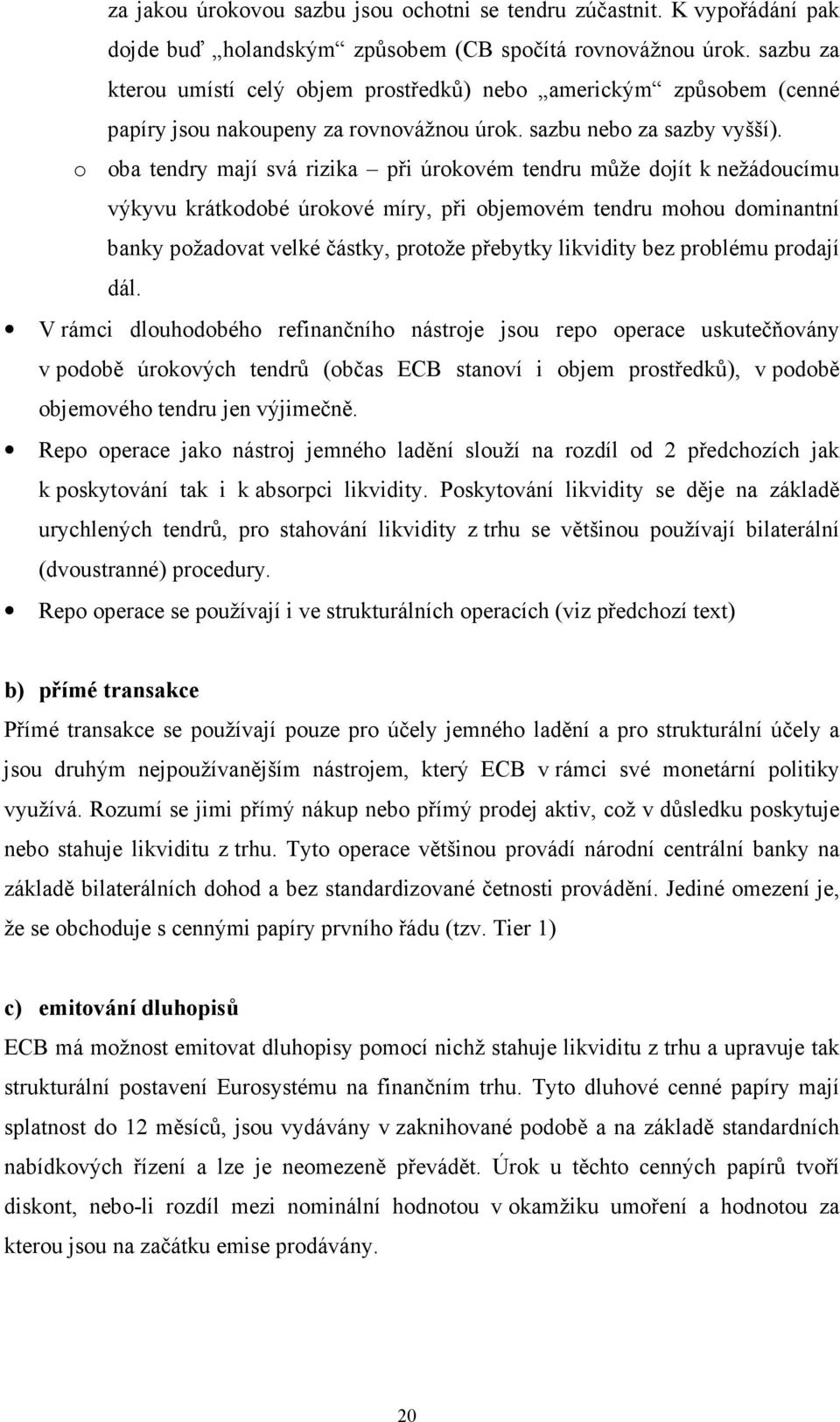 za jakou úrokovou sazbu jsou ochotni se tendru zúčastnit. K vypořádání pak dojde buď „holandským“ způsobem (CB spočítá rovnovážnou úrok. sazbu za kterou umístí celý objem prostředků) nebo „americkým“ způsobem (cenné papíry jsou nakoupeny za rovnovážnou úrok. sazbu nebo za sazby vyšší).

o oba tendry mají svá rizika – při úrokovém tendru může dojít k nežádoucímu výkyvu krátkodobé úrokové míry, při objemovém tendru mohou dominantní banky požadovat velké částky, protože přebytky likvidity bez problému prodají dál.

• V rámci dlouhodobého refinančního nástroje jsou repo operace uskutečňovány v podobě úrokových tendrů (občas ECB stanoví i objem prostředků), v podobě objemového tendru jen výjimečně.

• Repo operace jako nástroj jemného ladění slouží na rozdíl od 2 předchozích jak k poskytování tak i k absorpci likvidity. Poskytování likvidity se děje na základě urychlených tendrů, pro stahování likvidity z trhu se většinou používají bilaterální (dvoustranné) procedury.

• Repo operace se používají i ve strukturálních operacích (viz předchozí text)

b) přímé transakce

Přímé transakce se používají pouze pro účely jemného ladění a pro strukturální účely a jsou druhým nejpoužívanějším nástrojem, který ECB v rámci své monetární politiky využívá. Rozumí se jimi přímý nákup nebo přímý prodej aktiv, což v důsledku poskytuje nebo stahuje likviditu z trhu. Tyto operace většinou provádí národní centrální banky na základě bilaterálních dohod a bez standardizované četnosti provádění. Jediné omezení je, že se obchoduje s cennými papíry prvního řádu (tzv. Tier 1)

c) emitování dluhopisů

ECB má možnost emitovat dluhopisy pomocí nichž stahuje likviditu z trhu a upravuje tak strukturální postavení Eurosystému na finančním trhu. Tyto dluhové cenné papíry mají splatnost do 12 měsíců, jsou vydávány v zaknihované podobě a na základě standardních nabídkových řízení a lze je neomezeně převádět. Úrok u těchto cenných papírů tvoří diskont, nebo-li rozdíl mezi nominální hodnotou v okamžiku umoření a hodnotou za kterou jsou na začátku emise prodávány.

20